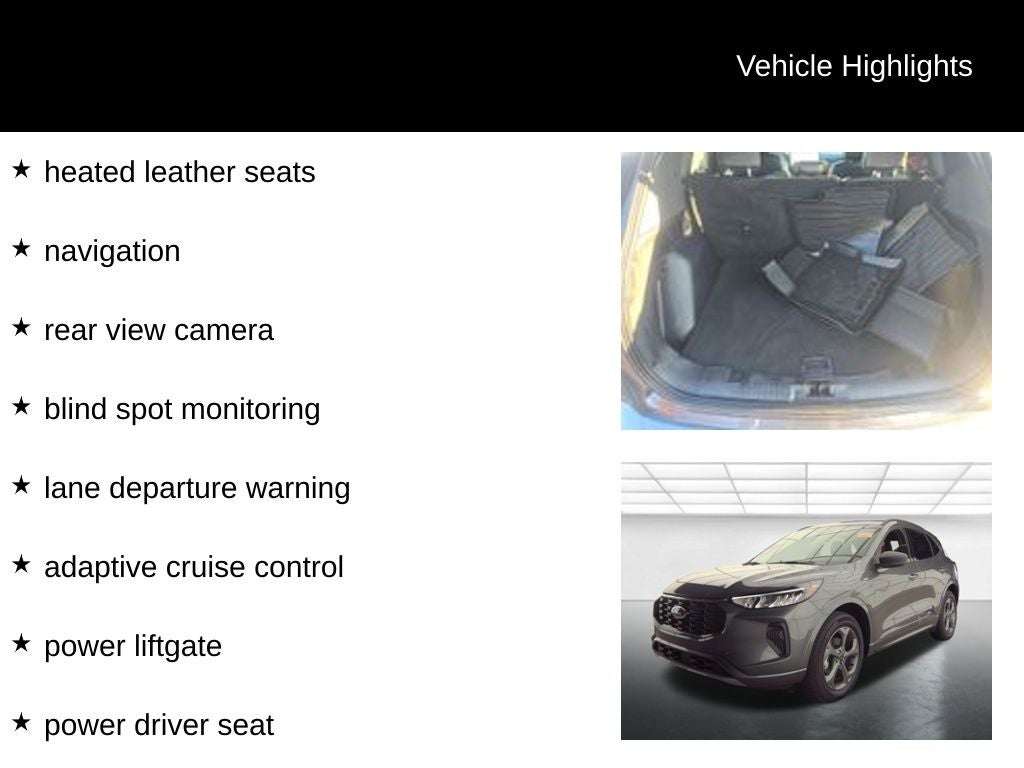 Vehicle Highlights

★ heated leather seats

★ navigation

★ rear view camera

★ blind spot monitoring

★ lane departure warning

★ adaptive cruise control

★ power liftgate

★ power driver seat